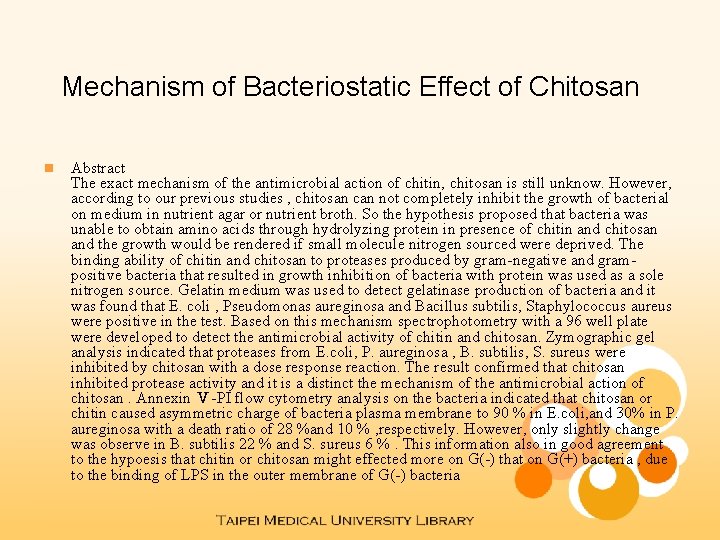 Mechanism of Bacteriostatic Effect of Chitosan

Abstract
The exact mechanism of the antimicrobial action of chitin, chitosan is still unknow. However, according to our previous studies , chitosan can not completely inhibit the growth of bacterial on medium in nutrient agar or nutrient broth. So the hypothesis proposed that bacteria was unable to obtain amino acids through hydrolyzing protein in presence of chitin and chitosan and the growth would be rendered if small molecule nitrogen sourced were deprived. The binding ability of chitin and chitosan to proteases produced by gram-negative and gram-positive bacteria that resulted in growth inhibition of bacteria with protein was used as a sole nitrogen source. Gelatin medium was used to detect gelatinase production of bacteria and it was found that E. coli , Pseudomonas aureginosa and Bacillus subtilis, Staphylococcus aureus were positive in the test. Based on this mechanism spectrophotometry with a 96 well plate were developed to detect the antimicrobial activity of chitin and chitosan. Zymographic gel analysis indicated that proteases from E.coli, P. aureginosa , B. subtilis, S. sureus were inhibited by chitosan with a dose response reaction. The result confirmed that chitosan inhibited protease activity and it is a distinct the mechanism of the antimicrobial action of chitosan . Annexin V -PI flow cytometry analysis on the bacteria indicated that chitosan or chitin caused asymmetric charge of bacteria plasma membrane to 90 % in E.coli,and 30% in P. aureginosa with a death ratio of 28 %and 10 % ,respectively. However, only slightly change was observe in B. subtilis 22 % and S. sureus 6 % . This information also in good agreement to the hypoesis that chitin or chitosan might effected more on G(-) that on G(+) bacteria , due to the binding of LPS in the outer membrane of G(-) bacteria

TAIPEI MEDICAL UNIVERSITY LIBRARY